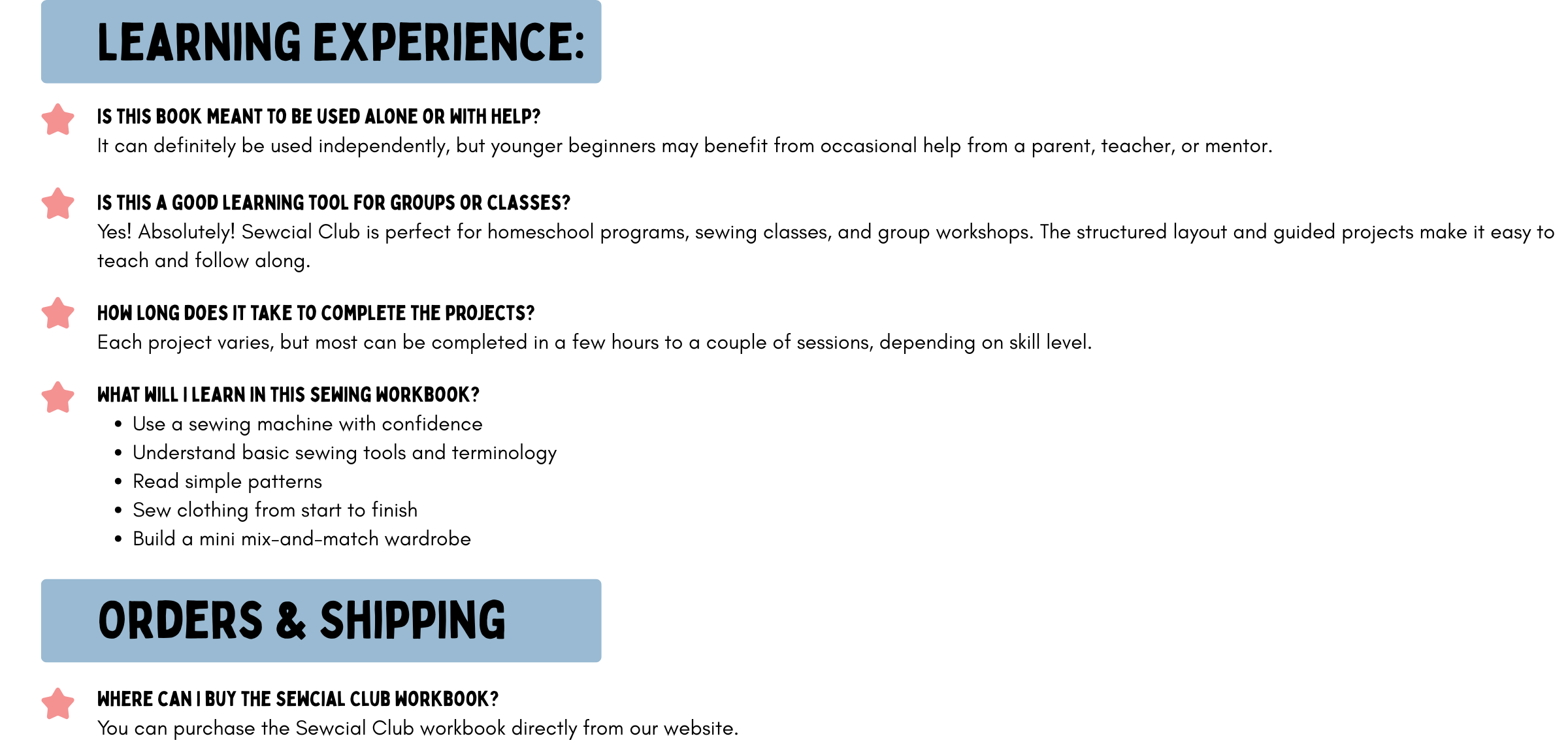 LEARNING EXPERIENCE:

IS THIS BOOK MEANT TO BE USED ALONE OR WITH HELP?
It can definitely be used independently, but younger beginners may benefit from occasional help from a parent, teacher, or mentor.

IS THIS A GOOD LEARNING TOOL FOR GROUPS OR CLASSES?
Yes! Absolutely! Sewcial Club is perfect for homeschool programs, sewing classes, and group workshops. The structured layout and guided projects make it easy to teach and follow along.

HOW LONG DOES IT TAKE TO COMPLETE THE PROJECTS?
Each project varies, but most can be completed in a few hours to a couple of sessions, depending on skill level.

WHAT WILL I LEARN IN THIS SEWING WORKBOOK?
• Use a sewing machine with confidence
• Understand basic sewing tools and terminology
• Read simple patterns
• Sew clothing from start to finish
• Build a mini mix-and-match wardrobe

ORDERS & SHIPPING

WHERE CAN I BUY THE SEWCIAL CLUB WORKBOOK?
You can purchase the Sewcial Club workbook directly from our website.